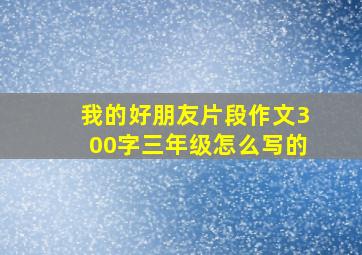 我的好朋友片段作文300字三年级怎么写的